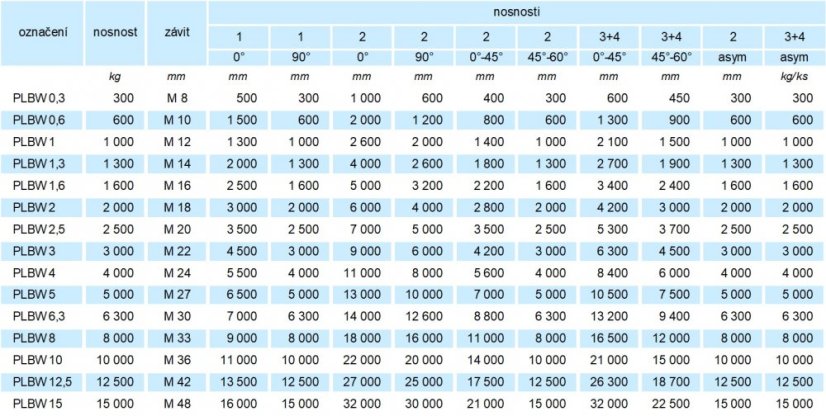 | označení | nosnost | závit | nosnosti | | | | | | | | | |
|---|---|---|---|---|---|---|---|---|---|---|---|---|
| | | | 1 | 1 | 2 | 2 | 2 | 2 | 3+4 | 3+4 | 2 | 3+4 |
| | | | 0° | 90° | 0° | 90° | 0°-45° | 45°-60° | 0°-45° | 45°-60° | asym | asym |
| | kg | mm | mm | mm | mm | mm | mm | mm | mm | mm | mm | kg/ks |
| PLBW 0,3 | 300 | M 8 | 500 | 300 | 1 000 | 600 | 400 | 300 | 600 | 450 | 300 | 300 |
| PLBW 0,6 | 600 | M 10 | 1 500 | 600 | 2 000 | 1 200 | 800 | 600 | 1 300 | 900 | 600 | 600 |
| PLBW 1 | 1 000 | M 12 | 1 300 | 1 000 | 2 600 | 2 000 | 1 400 | 1 000 | 2 100 | 1 500 | 1 000 | 1 000 |
| PLBW 1,3 | 1 300 | M 14 | 2 000 | 1 300 | 4 000 | 2 600 | 1 800 | 1 300 | 2 700 | 1 900 | 1 300 | 1 300 |
| PLBW 1,6 | 1 600 | M 16 | 2 500 | 1 600 | 5 000 | 3 200 | 2 200 | 1 600 | 3 400 | 2 400 | 1 600 | 1 600 |
| PLBW 2 | 2 000 | M 18 | 3 000 | 2 000 | 6 000 | 4 000 | 2 800 | 2 000 | 4 200 | 3 000 | 2 000 | 2 000 |
| PLBW 2,5 | 2 500 | M 20 | 3 500 | 2 500 | 7 000 | 5 000 | 3 500 | 2 500 | 5 300 | 3 700 | 2 500 | 2 500 |
| PLBW 3 | 3 000 | M 22 | 4 500 | 3 000 | 9 000 | 6 000 | 4 200 | 3 000 | 6 300 | 4 500 | 3 000 | 3 000 |
| PLBW 4 | 4 000 | M 24 | 5 500 | 4 000 | 11 000 | 8 000 | 5 600 | 4 000 | 8 400 | 6 000 | 4 000 | 4 000 |
| PLBW 5 | 5 000 | M 27 | 6 500 | 5 000 | 13 000 | 10 000 | 7 000 | 5 000 | 10 500 | 7 500 | 5 000 | 5 000 |
| PLBW 6,3 | 6 300 | M 30 | 7 000 | 6 300 | 14 000 | 12 600 | 8 800 | 6 300 | 13 200 | 9 400 | 6 300 | 6 300 |
| PLBW 8 | 8 000 | M 33 | 9 000 | 8 000 | 18 000 | 16 000 | 11 000 | 8 000 | 16 500 | 12 000 | 8 000 | 8 000 |
| PLBW 10 | 10 000 | M 36 | 11 000 | 10 000 | 22 000 | 20 000 | 14 000 | 10 000 | 21 000 | 15 000 | 10 000 | 10 000 |
| PLBW 12,5 | 12 500 | M 42 | 13 500 | 12 500 | 27 000 | 25 000 | 17 500 | 12 500 | 26 300 | 18 700 | 12 500 | 12 500 |
| PLBW 15 | 15 000 | M 48 | 16 000 | 15 000 | 32 000 | 30 000 | 21 000 | 15 000 | 32 000 | 22 500 | 15 000 | 15 000 |